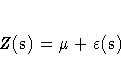 $Z(\mathrm{s}) = \mu + \varepsilon(\mathrm{s})$